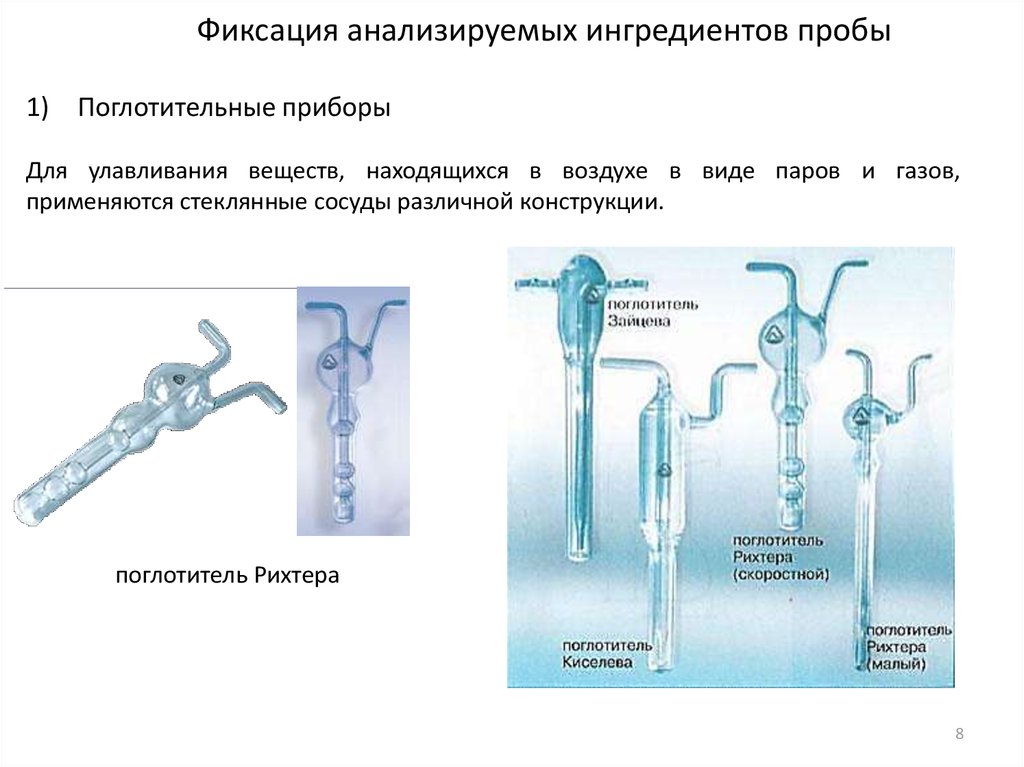 Фиксация анализируемых ингредиентов пробы

1) Поглотительные приборы

Для улавливания веществ, находящихся в воздухе в виде паров и газов, применяются стеклянные сосуды различной конструкции.

поглотитель Рихтера

поглотитель Зайцева

поглотитель Рихтера (скоростной)

поглотитель Киселева

поглотитель Рихтера (малый)

8